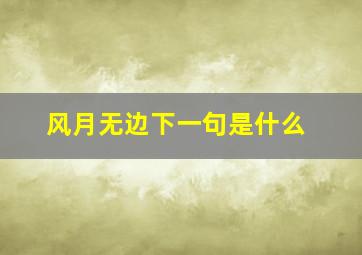 风月无边下一句是什么